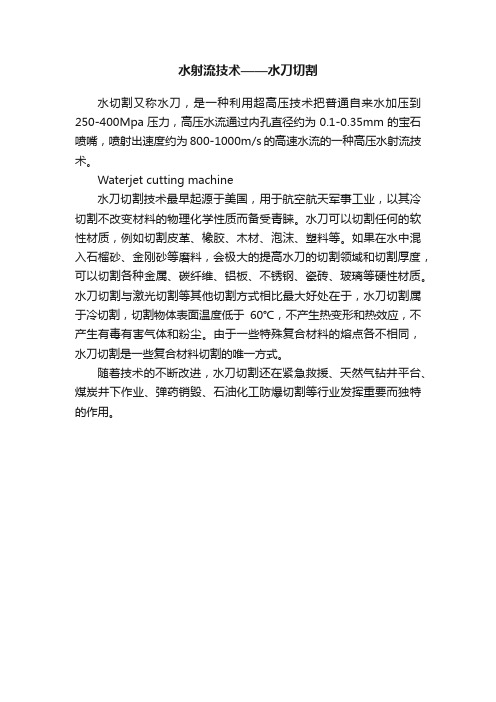 水射流技术——水刀切割

水切割又称水刀，是一种利用超高压技术把普通自来水加压到250-400Mpa 压力，高压水流通过内孔直径约为 0.1-0.35mm 的宝石喷嘴，喷射出速度约为 800-1000m/s 的高速水流的一种高压水射流技术。

Waterjet cutting machine

水刀切割技术最早起源于美国，用于航空航天军事工业，以其冷切割不改变材料的物理化学性质而备受青睐。水刀可以切割任何的软性材质，例如切割皮革、橡胶、木材、泡沫、塑料等。如果在水中混入石榴砂、金刚砂等磨料，会极大的提高水刀的切割领域和切割厚度，可以切割各种金属、碳纤维、铝板、不锈钢、瓷砖、玻璃等硬性材质。水刀切割与激光切割等其他切割方式相比最大好处在于，水刀切割属于冷切割，切割物体表面温度低于 60°C，不产生热变形和热效应，不产生有毒有害气体和粉尘。由于一些特殊复合材料的熔点各不相同，水刀切割是一些复合材料切割的唯一方式。

随着技术的不断改进，水刀切割还在紧急救援、天然气钻井平台、煤炭井下作业、弹药销毁、石油化工防爆切割等行业发挥重要而独特的作用。